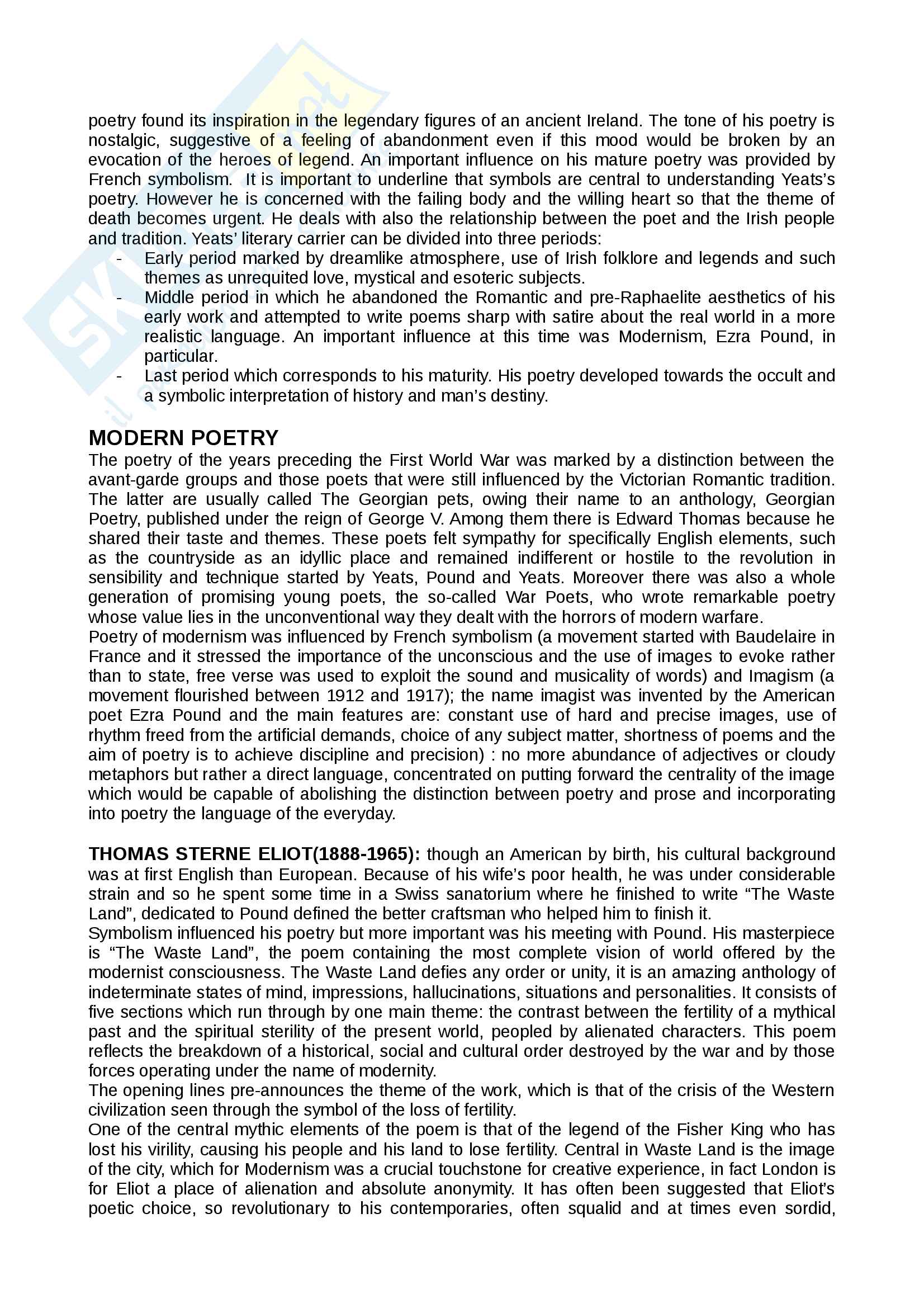 poetry found its inspiration in the legendary figures of an ancient Ireland. The tone of his poetry is nostalgic, suggestive of a feeling of abandonment even if this mood would be broken by an evocation of the heroes of legend. An important influence on his mature poetry was provided by French symbolism. It is important to underline that symbols are central to understanding Yeats's poetry. However he is concerned with the failing body and the willing heart so that the theme of death becomes urgent. He deals with also the relationship between the poet and the Irish people and tradition. Yeats' literary carrier can be divided into three periods:

- Early period marked by dreamlike atmosphere, use of Irish folklore and legends and such themes as unrequited love, mystical and esoteric subjects.
- Middle period in which he abandoned the Romantic and pre-Raphaelite aesthetics of his early work and attempted to write poems sharp with satire about the real world in a more realistic language. An important influence at this time was Modernism, Ezra Pound, in particular.
- Last period which corresponds to his maturity. His poetry developed towards the occult and a symbolic interpretation of history and man's destiny.

MODERN POETRY
The poetry of the years preceding the First World War was marked by a distinction between the avant-garde groups and those poets that were still influenced by the Victorian Romantic tradition. The latter are usually called The Georgian pets, owing their name to an anthology, Georgian Poetry, published under the reign of George V. Among them there is Edward Thomas because he shared their taste and themes. These poets felt sympathy for specifically English elements, such as the countryside as an idyllic place and remained indifferent or hostile to the revolution in sensibility and technique started by Yeats, Pound and Yeats. Moreover there was also a whole generation of promising young poets, the so-called War Poets, who wrote remarkable poetry whose value lies in the unconventional way they dealt with the horrors of modern warfare.
Poetry of modernism was influenced by French symbolism (a movement started with Baudelaire in France and it stressed the importance of the unconscious and the use of images to evoke rather than to state, free verse was used to exploit the sound and musicality of words) and Imagism (a movement flourished between 1912 and 1917); the name imagist was invented by the American poet Ezra Pound and the main features are: constant use of hard and precise images, use of rhythm freed from the artificial demands, choice of any subject matter, shortness of poems and the aim of poetry is to achieve discipline and precision) : no more abundance of adjectives or cloudy metaphors but rather a direct language, concentrated on putting forward the centrality of the image which would be capable of abolishing the distinction between poetry and prose and incorporating into poetry the language of the everyday.

THOMAS STERNE ELIOT(1888-1965): though an American by birth, his cultural background was at first English than European. Because of his wife's poor health, he was under considerable strain and so he spent some time in a Swiss sanatorium where he finished to write "The Waste Land", dedicated to Pound defined the better craftsman who helped him to finish it.
Symbolism influenced his poetry but more important was his meeting with Pound. His masterpiece is "The Waste Land", the poem containing the most complete vision of world offered by the modernist consciousness. The Waste Land defies any order or unity, it is an amazing anthology of indeterminate states of mind, impressions, hallucinations, situations and personalities. It consists of five sections which run through by one main theme: the contrast between the fertility of a mythical past and the spiritual sterility of the present world, peopled by alienated characters. This poem reflects the breakdown of a historical, social and cultural order destroyed by the war and by those forces operating under the name of modernity.
The opening lines pre-announces the theme of the work, which is that of the crisis of the Western civilization seen through the symbol of the loss of fertility.
One of the central mythic elements of the poem is that of the legend of the Fisher King who has lost his virility, causing his people and his land to lose fertility. Central in Waste Land is the image of the city, which for Modernism was a crucial touchstone for creative experience, in fact London is for Eliot a place of alienation and absolute anonymity. It has often been suggested that Eliot's poetic choice, so revolutionary to his contemporaries, often squalid and at times even sordid,